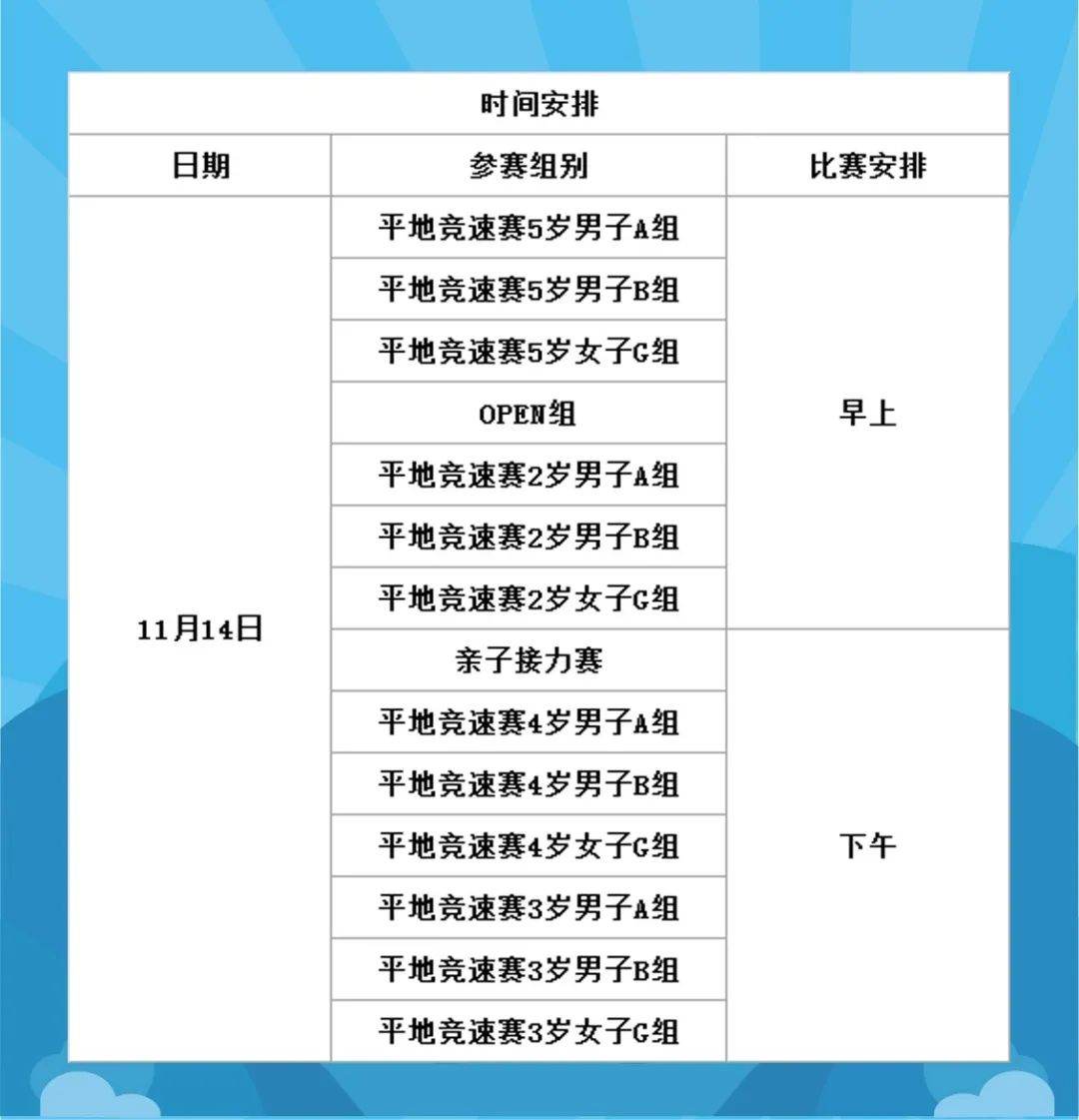 时间安排

| 日期 | 参赛组别 | 比赛安排 |
|---|---|---|
| 11月14日 | 平地竞速赛5岁男子A组 | 早上 |
| | 平地竞速赛5岁男子B组 | |
| | 平地竞速赛5岁女子G组 | |
| | OPEN组 | |
| | 平地竞速赛2岁男子A组 | |
| | 平地竞速赛2岁男子B组 | |
| | 平地竞速赛2岁女子G组 | |
| | 亲子接力赛 | 下午 |
| | 平地竞速赛4岁男子A组 | |
| | 平地竞速赛4岁男子B组 | |
| | 平地竞速赛4岁女子G组 | |
| | 平地竞速赛3岁男子A组 | |
| | 平地竞速赛3岁男子B组 | |
| | 平地竞速赛3岁女子G组 | |